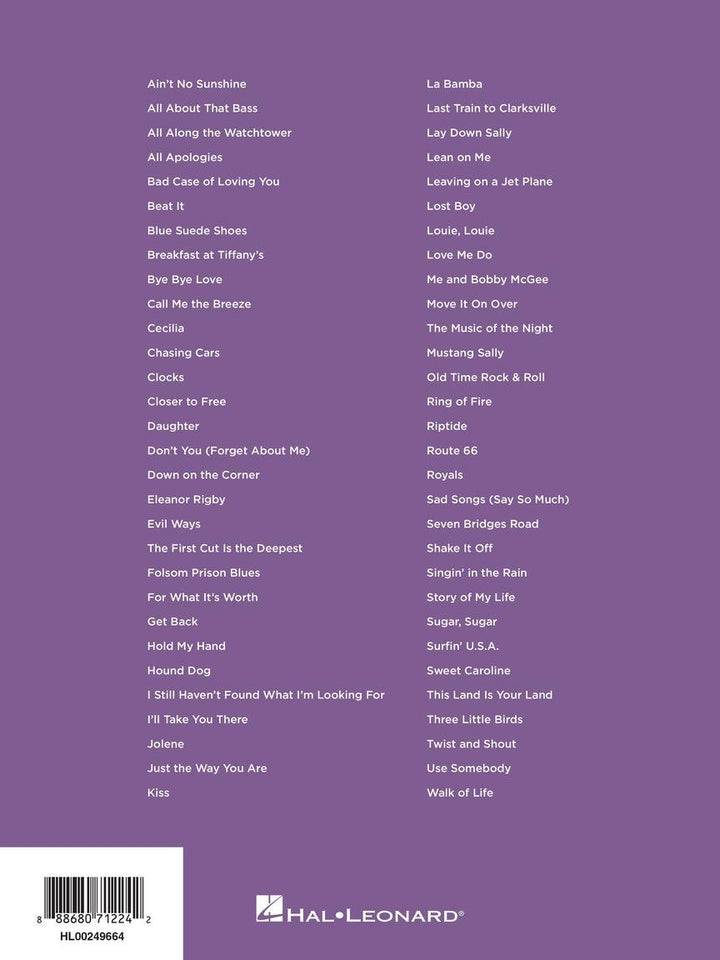 Ain't No Sunshine
All About That Bass
All Along the Watchtower
All Apologies
Bad Case of Loving You
Beat It
Blue Suede Shoes
Breakfast at Tiffany's
Bye Bye Love
Call Me the Breeze
Cecilia
Chasing Cars
Clocks
Closer to Free
Daughter
Don't You (Forget About Me)
Down on the Corner
Eleanor Rigby
Evil Ways
The First Cut Is the Deepest
Folsom Prison Blues
For What It's Worth
Get Back
Hold My Hand
Hound Dog
I Still Haven't Found What I'm Looking For
I'll Take You There
Jolene
Just the Way You Are
Kiss

La Bamba
Last Train to Clarksville
Lay Down Sally
Lean on Me
Leaving on a Jet Plane
Lost Boy
Louie, Louie
Love Me Do
Me and Bobby McGee
Move It On Over
The Music of the Night
Mustang Sally
Old Time Rock & Roll
Ring of Fire
Riptide
Route 66
Royals
Sad Songs (Say So Much)
Seven Bridges Road
Shake It Off
Singin' in the Rain
Story of My Life
Sugar, Sugar
Surfin' U.S.A.
Sweet Caroline
This Land Is Your Land
Three Little Birds
Twist and Shout
Use Somebody
Walk of Life

8 88680 71224 2
HL00249664

HAL•LEONARD®